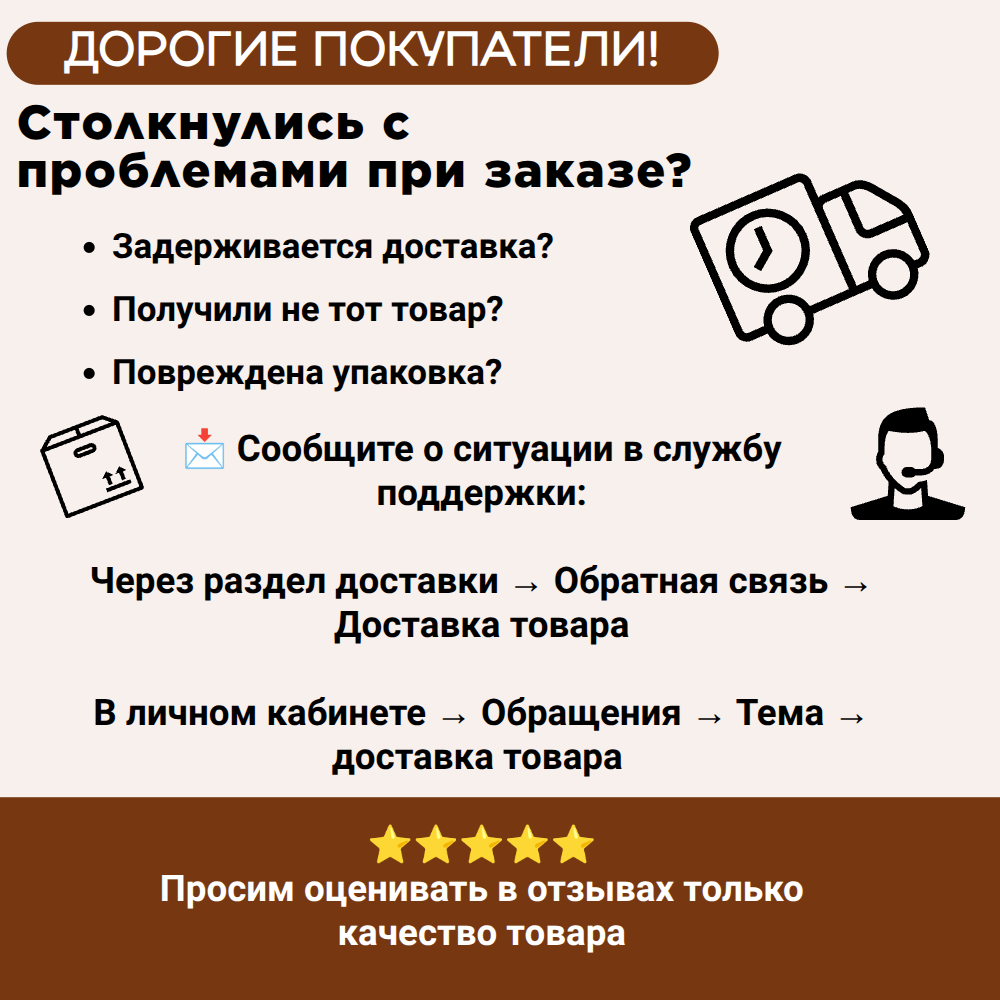 ДОРОГИЕ ПОКУПАТЕЛИ!

Столкнулись с проблемами при заказе?

• Задерживается доставка?
• Получили не тот товар?
• Повреждена упаковка?

📩 Сообщите о ситуации в службу поддержки:

Через раздел доставки → Обратная связь → Доставка товара

В личном кабинете → Обращения → Тема → доставка товара

⭐⭐⭐⭐⭐
Просим оценивать в отзывах только качество товара